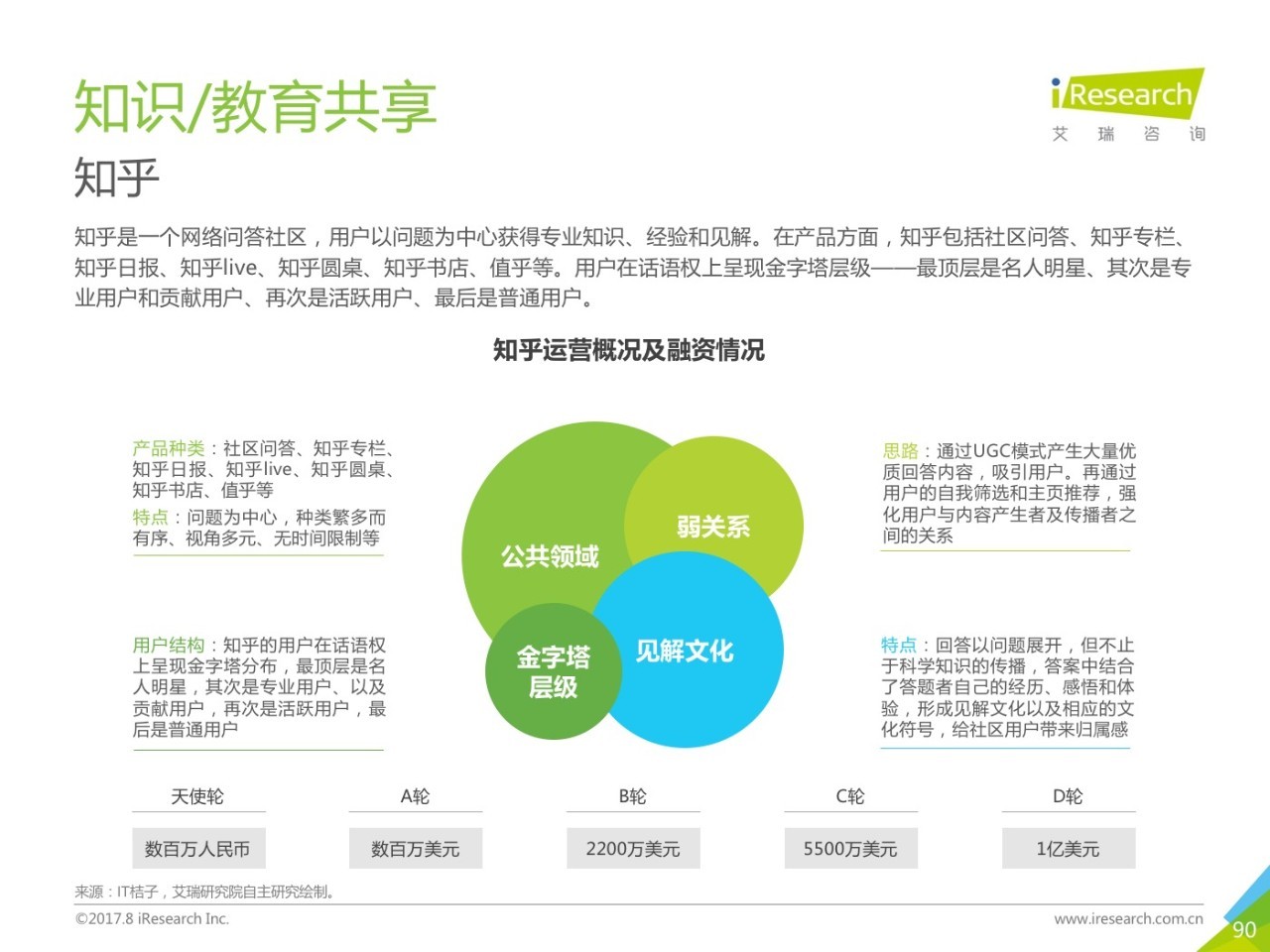 知识/教育共享

iResearch
艾 瑞 咨 询

知乎

知乎是一个网络问答社区，用户以问题为中心获得专业知识、经验和见解。在产品方面，知乎包括社区问答、知乎专栏、知乎日报、知乎live、知乎圆桌、知乎书店、值乎等。用户在话语权上呈现金字塔层级——最顶层是名人明星、其次是专业用户和贡献用户、再次是活跃用户、最后是普通用户。

知乎运营概况及融资情况

产品种类：社区问答、知乎专栏、知乎日报、知乎live、知乎圆桌、知乎书店、值乎等

特点：问题为中心，种类繁多而有序、视角多元、无时间限制等

用户结构：知乎的用户在话语权上呈现金字塔分布，最顶层是名人明星，其次是专业用户、以及贡献用户，再次是活跃用户，最后是普通用户

公共领域

弱关系

金字塔层级

见解文化

思路：通过UGC模式产生大量优质回答内容，吸引用户。再通过用户的自我筛选和主页推荐，强化用户与内容产生者及传播者之间的关系

特点：回答以问题展开，但不止于科学知识的传播，答案中结合了答题者自己的经历、感悟和体验，形成见解文化以及相应的文化符号，给社区用户带来归属感

| 天使轮 | A轮 | B轮 | C轮 | D轮 |
|---|---|---|---|---|
| 数百万人民币 | 数百万美元 | 2200万美元 | 5500万美元 | 1亿美元 |

来源：IT桔子，艾瑞研究院自主研究绘制。

©2017.8 iResearch Inc.

www.iresearch.com.cn

90